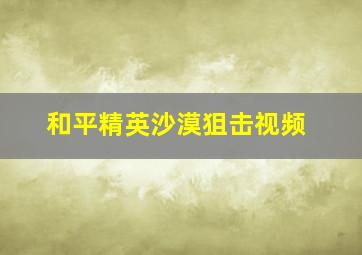 和平精英沙漠狙击视频